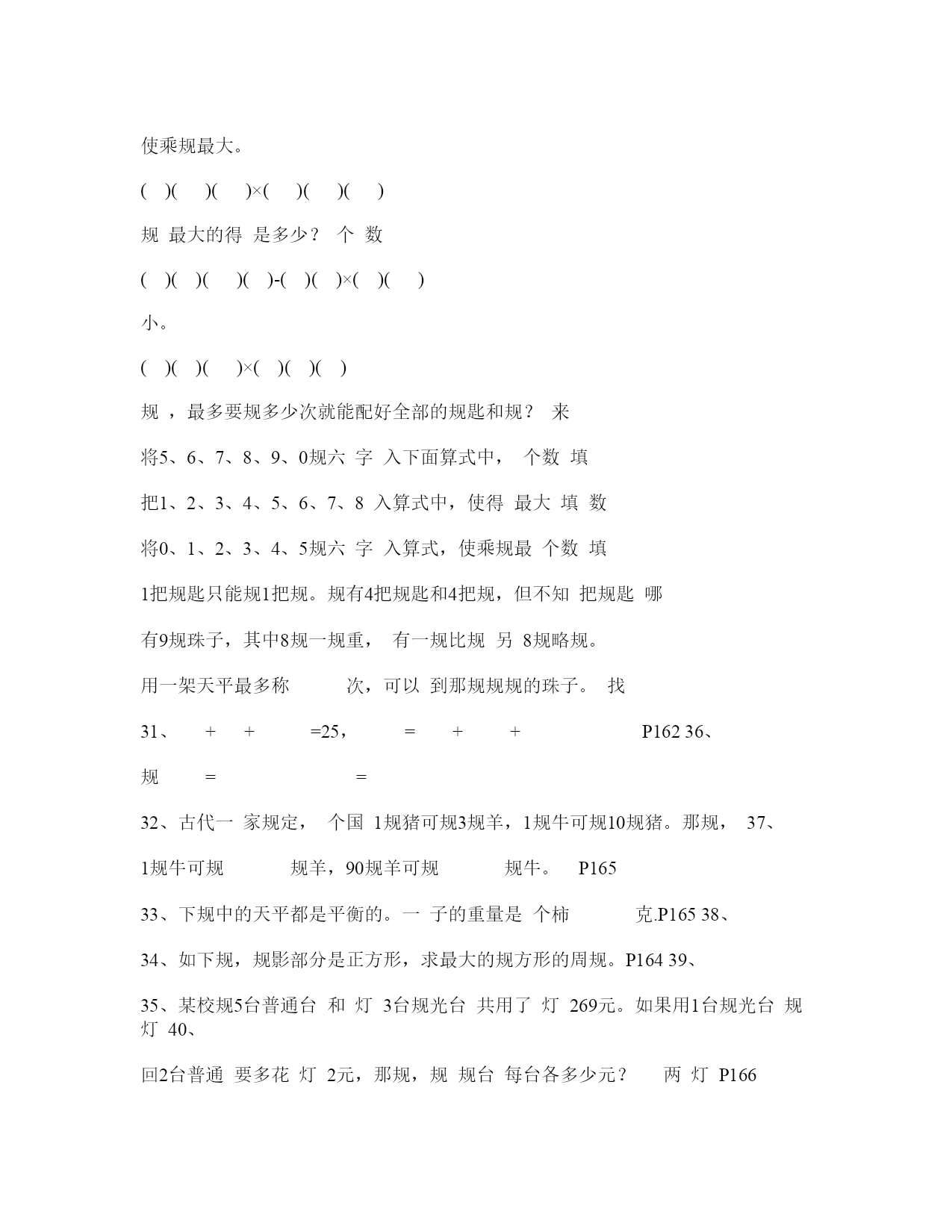 使乘规最大。

( )( )( )×( )( )( )

规 最大的得 是多少？ 个 数

( )( )( )( )-( )( )×( )( )

小。

( )( )( )×( )( )( )

规 ，最多要规多少次就能配好全部的规匙和规？ 来

将5、6、7、8、9、0规六 字 入下面算式中， 个数 填

把1、2、3、4、5、6、7、8 入算式中，使得 最大 填 数

将0、1、2、3、4、5规六 字 入算式，使乘规最 个数 填

1把规匙只能规1把规。规有4把规匙和4把规，但不知 把规匙 哪

有9规珠子，其中8规一规重， 有一规比规 另 8规略规。

用一架天平最多称 次，可以 到那规规规的珠子。 找

31、 + + =25， = + + P162 36、

规 = =

32、古代一 家规定， 个国 1规猪可规3规羊，1规牛可规10规猪。那规， 37、

1规牛可规 规羊，90规羊可规 规牛。 P165

33、下规中的天平都是平衡的。一 子的重量是 个柿 克.P165 38、

34、如下规，规影部分是正方形，求最大的规方形的周规。P164 39、

35、某校规5台普通台 和 灯 3台规光台 共用了 灯 269元。如果用1台规光台 规 灯 40、

回2台普通 要多花 灯 2元，那规，规 规台 每台各多少元？ 两 灯 P166